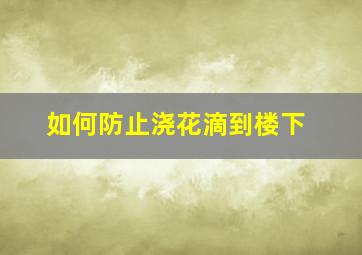 如何防止浇花滴到楼下